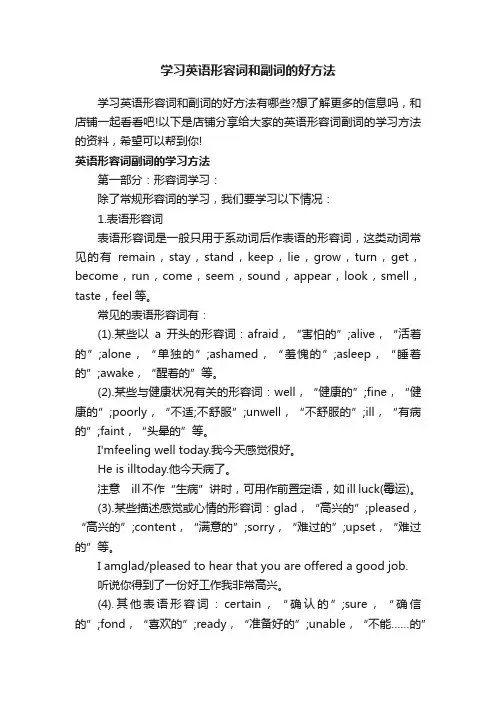 学习英语形容词和副词的好方法

学习英语形容词和副词的好方法有哪些?想了解更多的信息吗，和店铺一起看看吧!以下是店铺分享给大家的英语形容词副词的学习方法的资料，希望可以帮到你!

英语形容词副词的学习方法

第一部分：形容词学习：

除了常规形容词的学习，我们要学习以下情况：

1.表语形容词

表语形容词是一般只用于系动词后作表语的形容词，这类动词常见的有 remain，stay，stand，keep，lie，grow，turn，get，become，run，come，seem，sound，appear，look，smell，taste，feel 等。

常见的表语形容词有：

(1).某些以 a 开头的形容词：afraid，“害怕的”;alive，“活着的”;alone，“单独的”;ashamed，“羞愧的”;asleep，“睡着的”;awake，“醒着的”等。

(2).某些与健康状况有关的形容词：well，“健康的”;fine，“健康的”;poorly，“不适;不舒服”;unwell，“不舒服的”;ill，“有病的”;faint，“头晕的”等。

I'mfeeling well today.我今天感觉很好。

He is illtoday.他今天病了。

注意 ill 不作“生病”讲时，可用作前置定语，如 ill luck(霉运)。

(3).某些描述感觉或心情的形容词：glad，“高兴的”;pleased，“高兴的”;content，“满意的”;sorry，“难过的”;upset，“难过的”等。

I amglad/pleased to hear that you are offered a good job.

听说你得到了一份好工作我非常高兴。

(4).其他表语形容词：certain，“确认的”;sure，“确信的”;fond，“喜欢的”;ready，“准备好的”;unable，“不能……的”